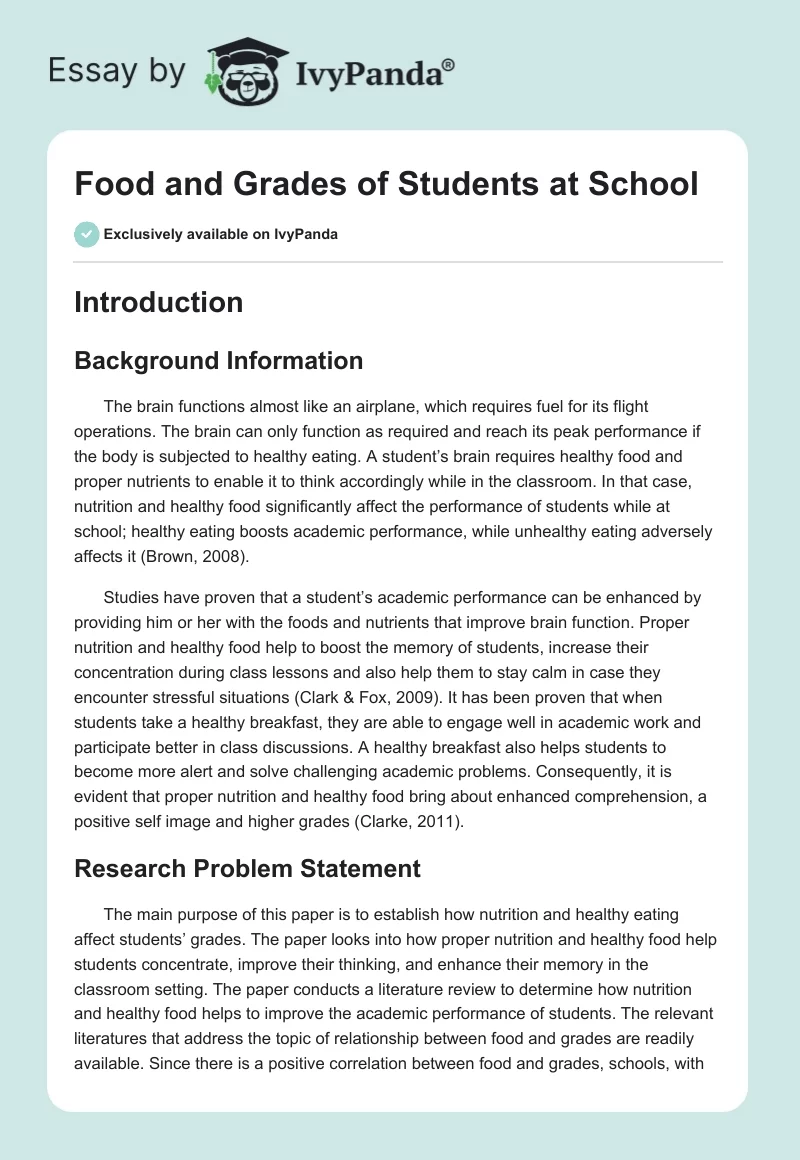 Essay by IvyPanda®

Food and Grades of Students at School

Exclusively available on IvyPanda

Introduction

Background Information

The brain functions almost like an airplane, which requires fuel for its flight operations. The brain can only function as required and reach its peak performance if the body is subjected to healthy eating. A student's brain requires healthy food and proper nutrients to enable it to think accordingly while in the classroom. In that case, nutrition and healthy food significantly affect the performance of students while at school; healthy eating boosts academic performance, while unhealthy eating adversely affects it (Brown, 2008).

Studies have proven that a student's academic performance can be enhanced by providing him or her with the foods and nutrients that improve brain function. Proper nutrition and healthy food help to boost the memory of students, increase their concentration during class lessons and also help them to stay calm in case they encounter stressful situations (Clark & Fox, 2009). It has been proven that when students take a healthy breakfast, they are able to engage well in academic work and participate better in class discussions. A healthy breakfast also helps students to become more alert and solve challenging academic problems. Consequently, it is evident that proper nutrition and healthy food bring about enhanced comprehension, a positive self image and higher grades (Clarke, 2011).

Research Problem Statement

The main purpose of this paper is to establish how nutrition and healthy eating affect students' grades. The paper looks into how proper nutrition and healthy food help students concentrate, improve their thinking, and enhance their memory in the classroom setting. The paper conducts a literature review to determine how nutrition and healthy food helps to improve the academic performance of students. The relevant literatures that address the topic of relationship between food and grades are readily available. Since there is a positive correlation between food and grades, schools, with